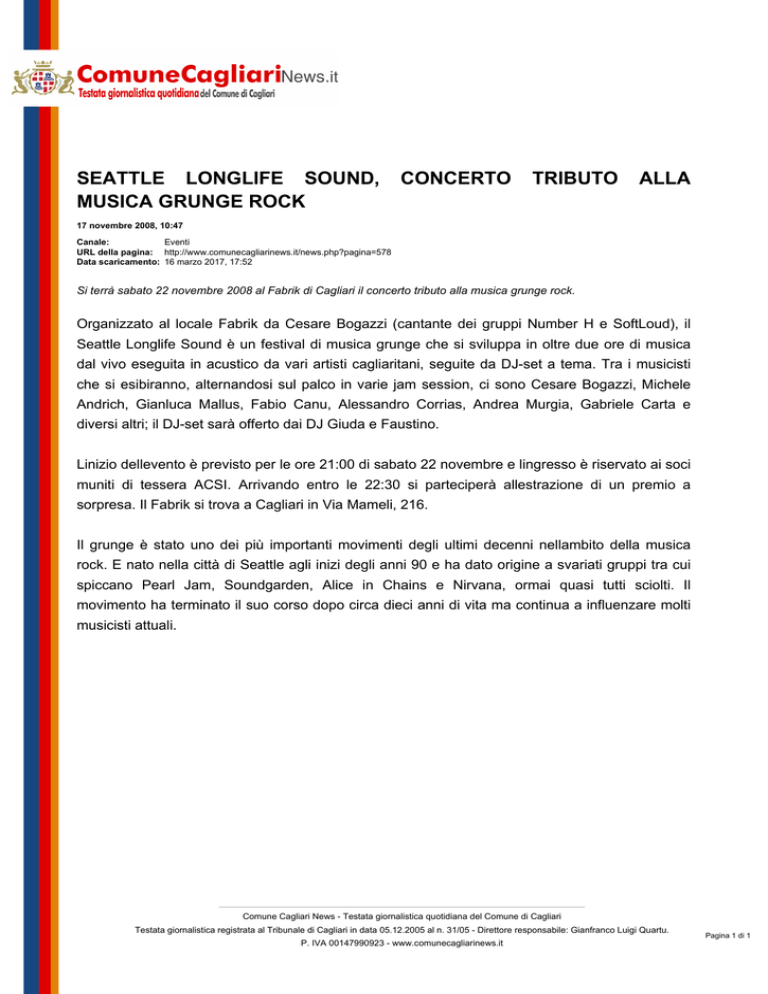 ComuneCagliariNews.it
Testata giornalistica quotidiana del Comune di Cagliari

SEATTLE LONGLIFE SOUND, CONCERTO TRIBUTO ALLA MUSICA GRUNGE ROCK

17 novembre 2008, 10:47

Canale: Eventi
URL della pagina: http://www.comunecagliarinews.it/news.php?pagina=578
Data scaricamento: 16 marzo 2017, 17:52

Si terrà sabato 22 novembre 2008 al Fabrik di Cagliari il concerto tributo alla musica grunge rock.

Organizzato al locale Fabrik da Cesare Bogazzi (cantante dei gruppi Number H e SoftLoud), il Seattle Longlife Sound è un festival di musica grunge che si sviluppa in oltre due ore di musica dal vivo eseguita in acustico da vari artisti cagliaritani, seguite da DJ-set a tema. Tra i musicisti che si esibiranno, alternandosi sul palco in varie jam session, ci sono Cesare Bogazzi, Michele Andrich, Gianluca Mallus, Fabio Canu, Alessandro Corrias, Andrea Murgia, Gabriele Carta e diversi altri; il DJ-set sarà offerto dai DJ Giuda e Faustino.

Linizio dellevento è previsto per le ore 21:00 di sabato 22 novembre e lingresso è riservato ai soci muniti di tessera ACSI. Arrivando entro le 22:30 si parteciperà allestrazione di un premio a sorpresa. Il Fabrik si trova a Cagliari in Via Mameli, 216.

Il grunge è stato uno dei più importanti movimenti degli ultimi decenni nellambito della musica rock. E nato nella città di Seattle agli inizi degli anni 90 e ha dato origine a svariati gruppi tra cui spiccano Pearl Jam, Soundgarden, Alice in Chains e Nirvana, ormai quasi tutti sciolti. Il movimento ha terminato il suo corso dopo circa dieci anni di vita ma continua a influenzare molti musicisti attuali.

Comune Cagliari News - Testata giornalistica quotidiana del Comune di Cagliari
Testata giornalistica registrata al Tribunale di Cagliari in data 05.12.2005 al n. 31/05 - Direttore responsabile: Gianfranco Luigi Quartu.
P. IVA 00147990923 - www.comunecagliarinews.it

Pagina 1 di 1